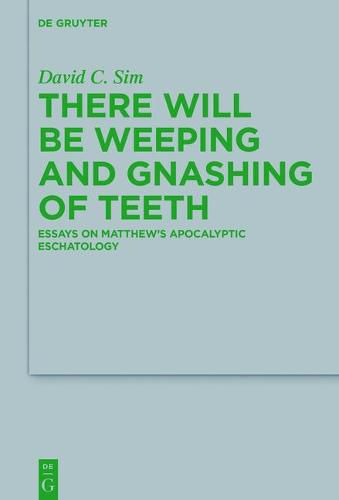 DE GRUYTER

David C. Sim

THERE WILL BE WEEPING AND GNASHING OF TEETH

ESSAYS ON MATTHEW'S APOCALYPTIC ESCHATOLOGY

DE
G